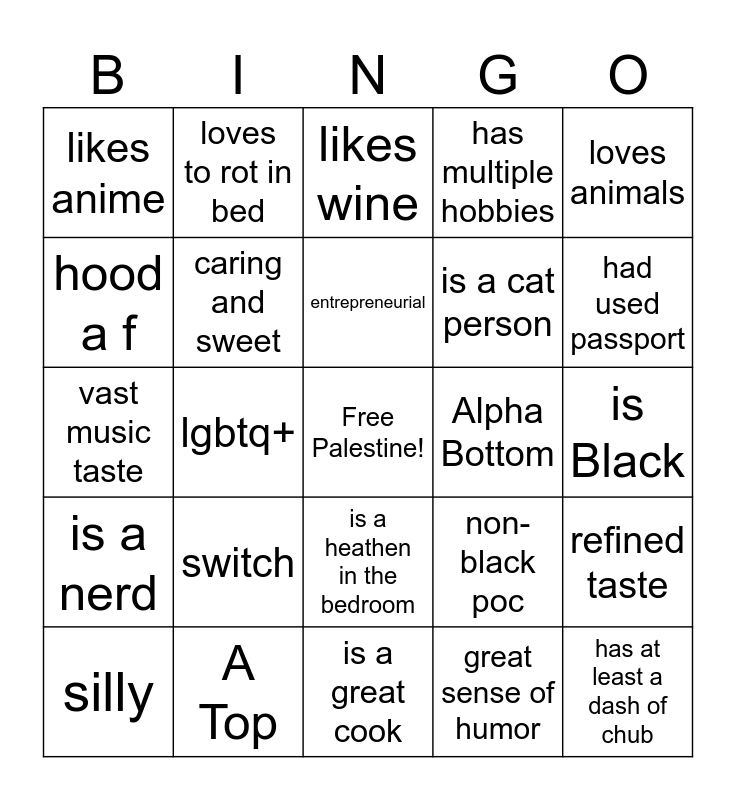 | B | I | N | G | O |
|---|---|---|---|---|
| likes anime | loves to rot in bed | likes wine | has multiple hobbies | loves animals |
| hood a f | caring and sweet | entrepreneurial | is a cat person | had used passport |
| vast music taste | lgbtq+ | Free Palestine! | Alpha Bottom | is Black |
| is a nerd | switch | is a heathen in the bedroom | non-black poc | refined taste |
| silly | A Top | is a great cook | great sense of humor | has at least a dash of chub |